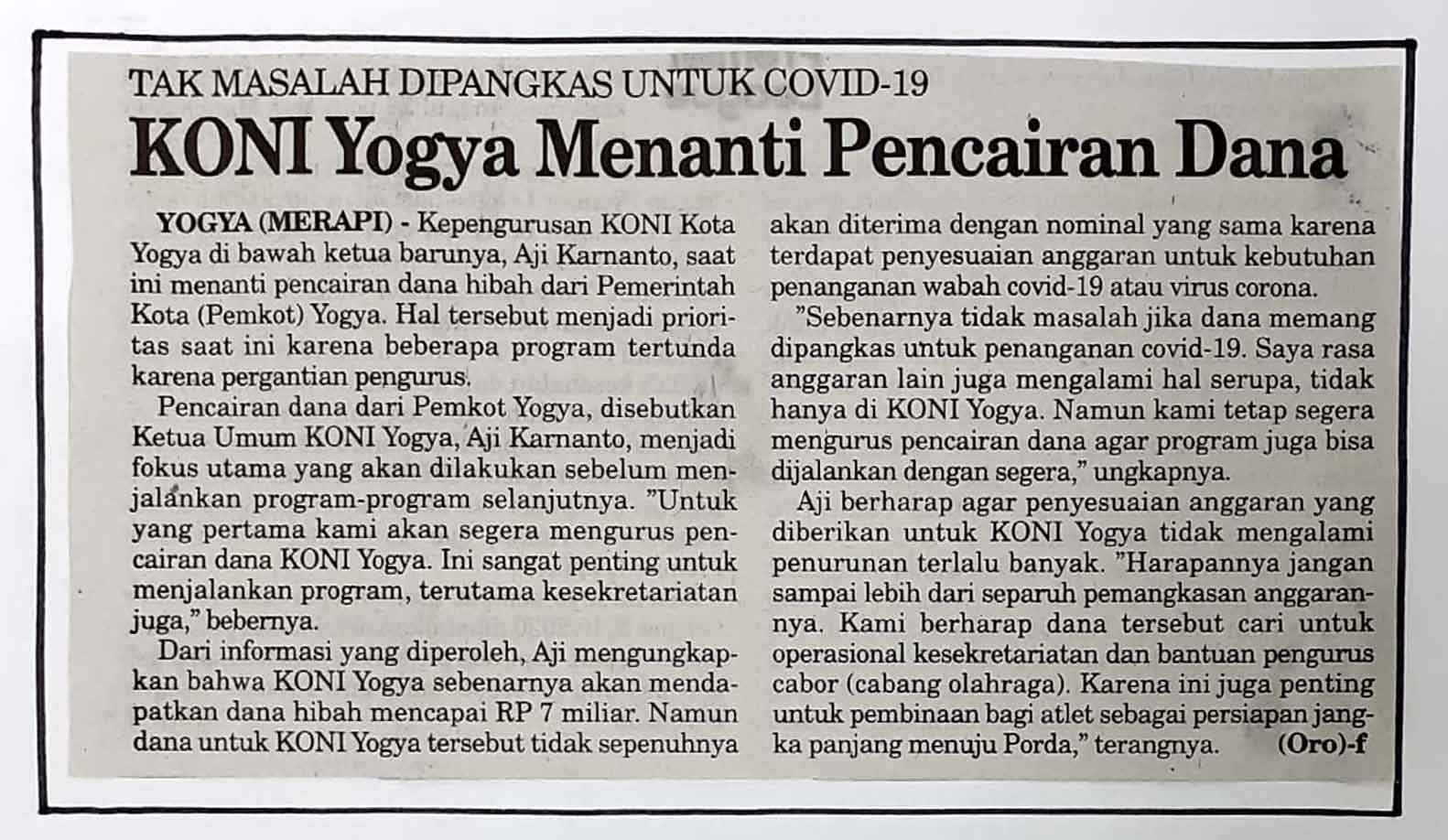 TAK MASALAH DIPANGKAS UNTUK COVID-19

KONI Yogya Menanti Pencairan Dana

YOGYA (MERAPI) - Kepengurusan KONI Kota Yogya di bawah ketua barunya, Aji Karnanto, saat ini menanti pencairan dana hibah dari Pemerintah Kota (Pemkot) Yogya. Hal tersebut menjadi prioritas saat ini karena beberapa program tertunda karena pergantian pengurus.

Pencairan dana dari Pemkot Yogya, disebutkan Ketua Umum KONI Yogya, Aji Karnanto, menjadi fokus utama yang akan dilakukan sebelum menjalankan program-program selanjutnya. "Untuk yang pertama kami akan segera mengurus pencairan dana KONI Yogya. Ini sangat penting untuk menjalankan program, terutama kesekretariatan juga," bebernya.

Dari informasi yang diperoleh, Aji mengungkapkan bahwa KONI Yogya sebenarnya akan mendapatkan dana hibah mencapai RP 7 miliar. Namun dana untuk KONI Yogya tersebut tidak sepenuhnya akan diterima dengan nominal yang sama karena terdapat penyesuaian anggaran untuk kebutuhan penanganan wabah covid-19 atau virus corona.

"Sebenarnya tidak masalah jika dana memang dipangkas untuk penanganan covid-19. Saya rasa anggaran lain juga mengalami hal serupa, tidak hanya di KONI Yogya. Namun kami tetap segera mengurus pencairan dana agar program juga bisa dijalankan dengan segera," ungkapnya.

Aji berharap agar penyesuaian anggaran yang diberikan untuk KONI Yogya tidak mengalami penurunan terlalu banyak. "Harapannya jangan sampai lebih dari separuh pemangkasan anggarannya. Kami berharap dana tersebut cari untuk operasional kesekretariatan dan bantuan pengurus cabor (cabang olahraga). Karena ini juga penting untuk pembinaan bagi atlet sebagai persiapan jangka panjang menuju Porda," terangnya. (Oro)-f